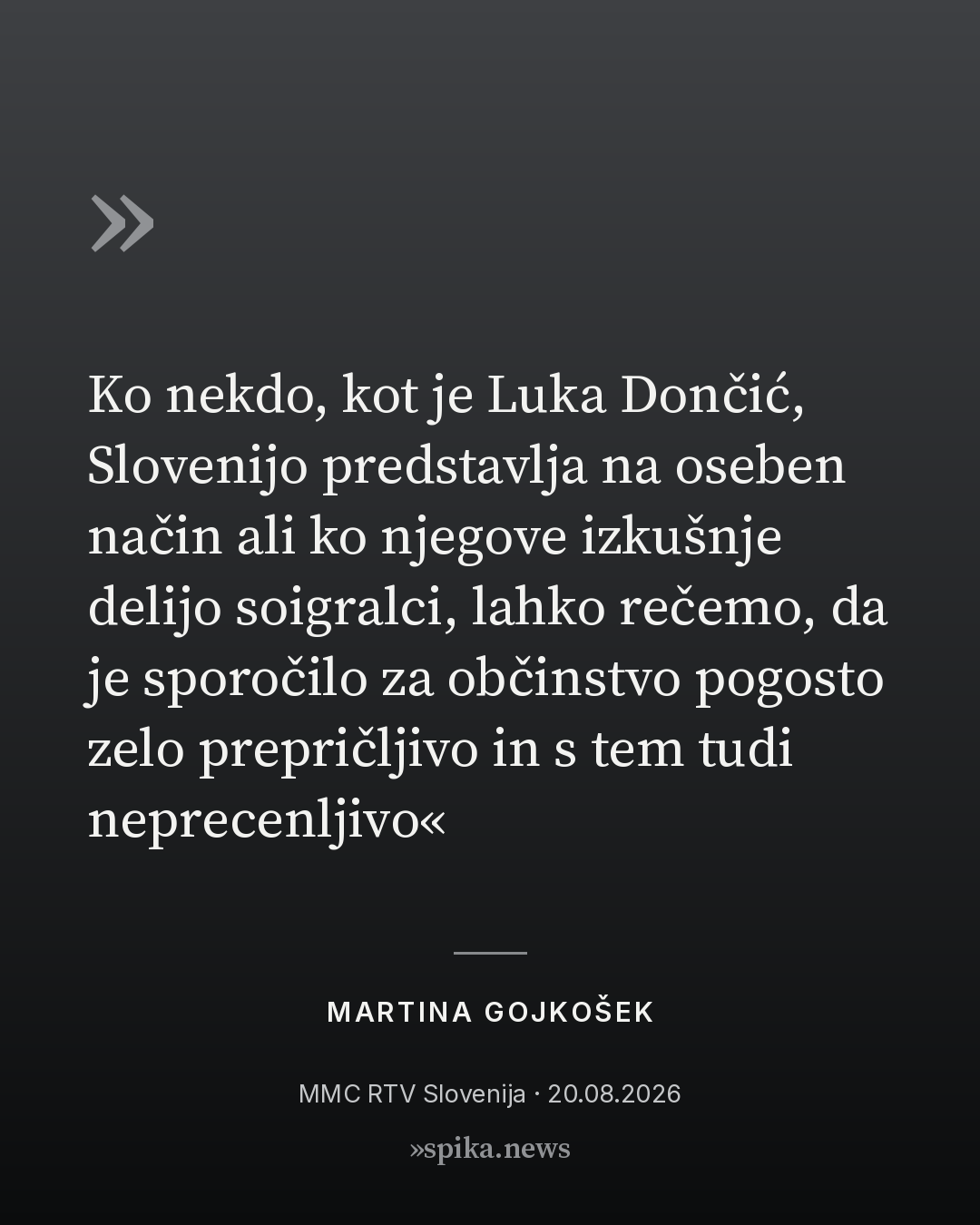 »

Ko nekdo, kot je Luka Dončić, Slovenijo predstavlja na oseben način ali ko njegove izkušnje delijo soigralci, lahko rečemo, da je sporočilo za občinstvo pogosto zelo prepričljivo in s tem tudi neprecenljivo«

MARTINA GOJKOŠEK

MMC RTV Slovenija · 20.08.2026

»spika.news